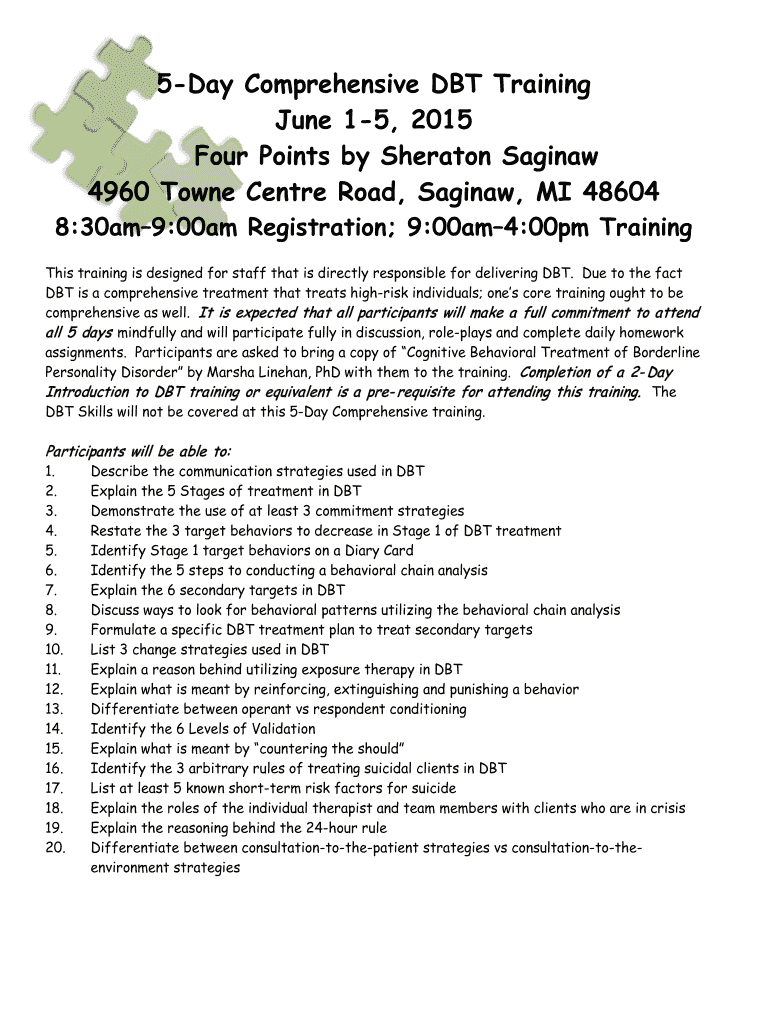 5-Day Comprehensive DBT Training
June 1-5, 2015
Four Points by Sheraton Saginaw
4960 Towne Centre Road, Saginaw, MI 48604
8:30am–9:00am Registration; 9:00am–4:00pm Training

This training is designed for staff that is directly responsible for delivering DBT. Due to the fact DBT is a comprehensive treatment that treats high-risk individuals; one's core training ought to be comprehensive as well. It is expected that all participants will make a full commitment to attend all 5 days mindfully and will participate fully in discussion, role-plays and complete daily homework assignments. Participants are asked to bring a copy of "Cognitive Behavioral Treatment of Borderline Personality Disorder" by Marsha Linehan, PhD with them to the training. Completion of a 2-Day Introduction to DBT training or equivalent is a pre-requisite for attending this training. The DBT Skills will not be covered at this 5-Day Comprehensive training.

Participants will be able to:
1. Describe the communication strategies used in DBT
2. Explain the 5 Stages of treatment in DBT
3. Demonstrate the use of at least 3 commitment strategies
4. Restate the 3 target behaviors to decrease in Stage 1 of DBT treatment
5. Identify Stage 1 target behaviors on a Diary Card
6. Identify the 5 steps to conducting a behavioral chain analysis
7. Explain the 6 secondary targets in DBT
8. Discuss ways to look for behavioral patterns utilizing the behavioral chain analysis
9. Formulate a specific DBT treatment plan to treat secondary targets
10. List 3 change strategies used in DBT
11. Explain a reason behind utilizing exposure therapy in DBT
12. Explain what is meant by reinforcing, extinguishing and punishing a behavior
13. Differentiate between operant vs respondent conditioning
14. Identify the 6 Levels of Validation
15. Explain what is meant by "countering the should"
16. Identify the 3 arbitrary rules of treating suicidal clients in DBT
17. List at least 5 known short-term risk factors for suicide
18. Explain the roles of the individual therapist and team members with clients who are in crisis
19. Explain the reasoning behind the 24-hour rule
20. Differentiate between consultation-to-the-patient strategies vs consultation-to-the-environment strategies